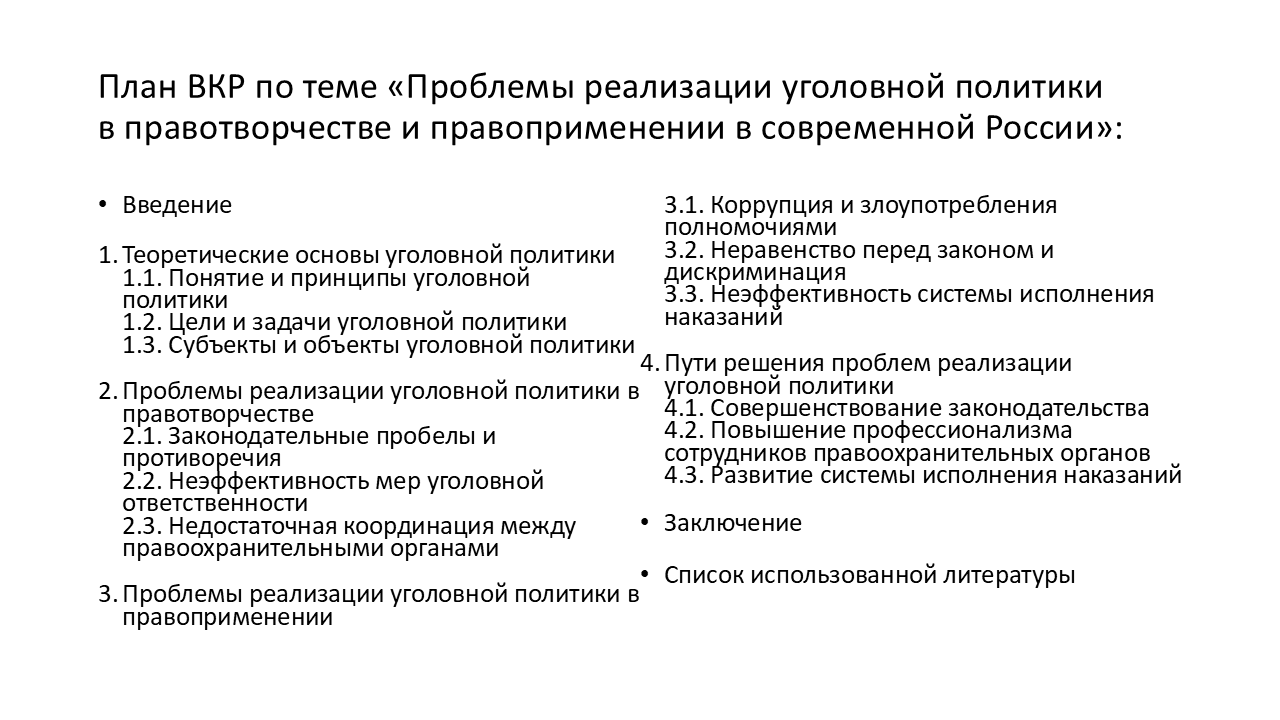 План ВКР по теме «Проблемы реализации уголовной политики в правотворчестве и правоприменении в современной России»:

• Введение

1. Теоретические основы уголовной политики
1.1. Понятие и принципы уголовной политики
1.2. Цели и задачи уголовной политики
1.3. Субъекты и объекты уголовной политики

2. Проблемы реализации уголовной политики в правотворчестве
2.1. Законодательные пробелы и противоречия
2.2. Неэффективность мер уголовной ответственности
2.3. Недостаточная координация между правоохранительными органами

3. Проблемы реализации уголовной политики в правоприменении
3.1. Коррупция и злоупотребления полномочиями
3.2. Неравенство перед законом и дискриминация
3.3. Неэффективность системы исполнения наказаний

4. Пути решения проблем реализации уголовной политики
4.1. Совершенствование законодательства
4.2. Повышение профессионализма сотрудников правоохранительных органов
4.3. Развитие системы исполнения наказаний

• Заключение

• Список использованной литературы